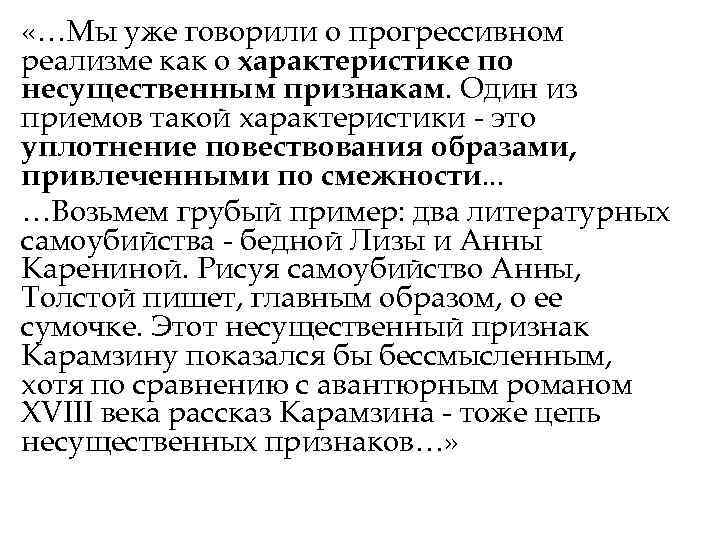 «…Мы уже говорили о прогрессивном реализме как о характеристике по несущественным признакам. Один из приемов такой характеристики - это уплотнение повествования образами, привлеченными по смежности…

…Возьмем грубый пример: два литературных самоубийства - бедной Лизы и Анны Карениной. Рисуя самоубийство Анны, Толстой пишет, главным образом, о ее сумочке. Этот несущественный признак Карамзину показался бы бессмысленным, хотя по сравнению с авантюрным романом XVIII века рассказ Карамзина - тоже цепь несущественных признаков…»